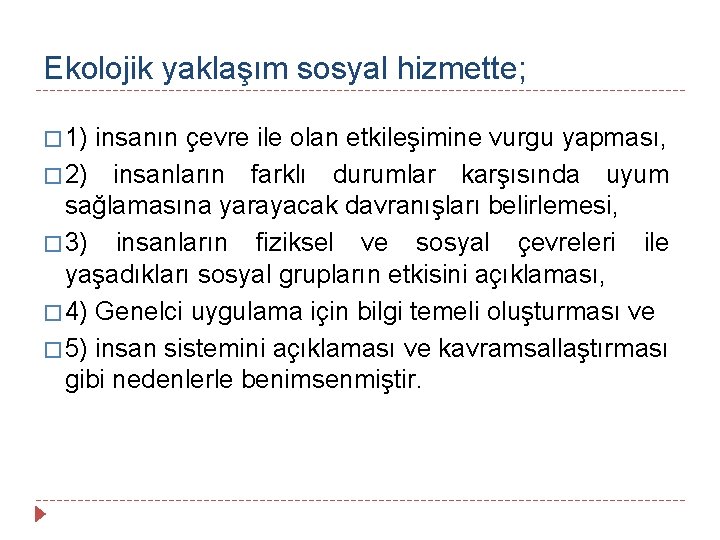 Ekolojik yaklaşım sosyal hizmette;

1) insanın çevre ile olan etkileşimine vurgu yapması,

2) insanların farklı durumlar karşısında uyum sağlamasına yarayacak davranışları belirlemesi,

3) insanların fiziksel ve sosyal çevreleri ile yaşadıkları sosyal grupların etkisini açıklaması,

4) Genelci uygulama için bilgi temeli oluşturması ve

5) insan sistemini açıklaması ve kavramsallaştırması gibi nedenlerle benimsenmiştir.